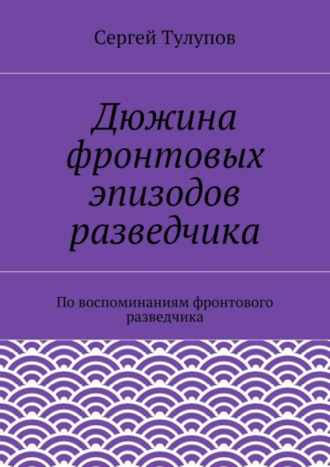 Сергей Тулупов

Дюжина фронтовых эпизодов разведчика

По воспоминаниям фронтового разведчика